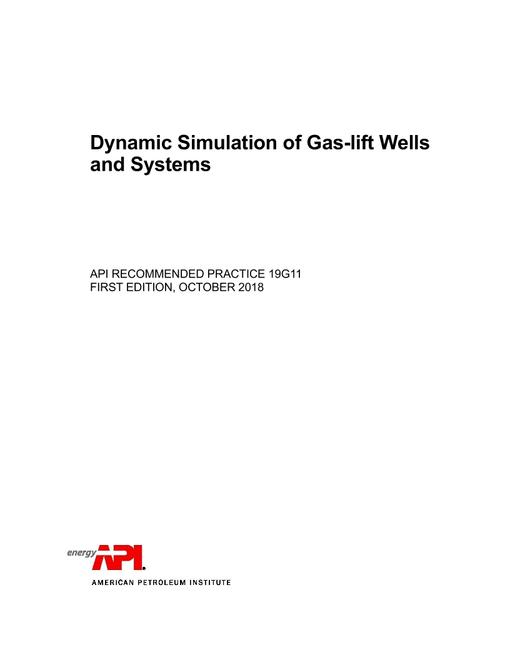 Dynamic Simulation of Gas-lift Wells and Systems

API RECOMMENDED PRACTICE 19G11
FIRST EDITION, OCTOBER 2018

energy API

AMERICAN PETROLEUM INSTITUTE